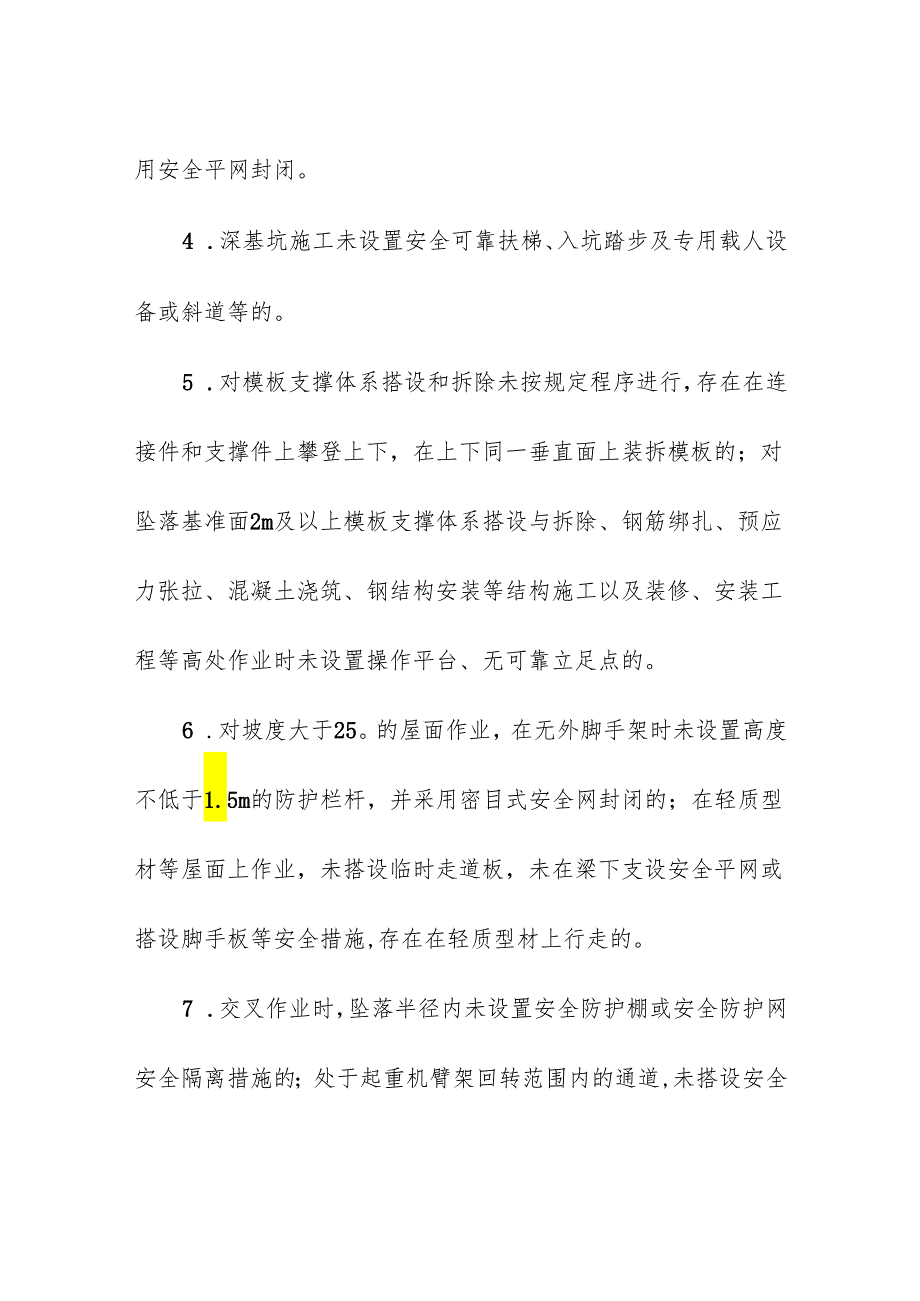 用安全平网封闭。

4．深基坑施工未设置安全可靠扶梯、入坑踏步及专用载人设备或斜道等的。

5．对模板支撑体系搭设和拆除未按规定程序进行，存在在连接件和支撑件上攀登上下，在上下同一垂直面上装拆模板的；对坠落基准面2m及以上模板支撑体系搭设与拆除、钢筋绑扎、预应力张拉、混凝土浇筑、钢结构安装等结构施工以及装修、安装工程等高处作业时未设置操作平台、无可靠立足点的。

6．对坡度大于25。的屋面作业，在无外脚手架时未设置高度不低于1.5m的防护栏杆，并采用密目式安全网封闭的；在轻质型材等屋面上作业，未搭设临时走道板，未在梁下支设安全平网或搭设脚手板等安全措施，存在在轻质型材上行走的。

7．交叉作业时，坠落半径内未设置安全防护棚或安全防护网安全隔离措施的；处于起重机臂架回转范围内的通道，未搭设安全